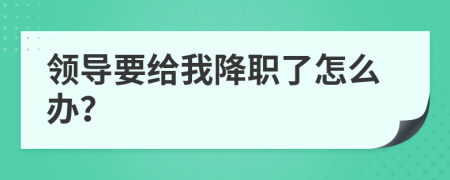 领导要给我降职了怎么办?